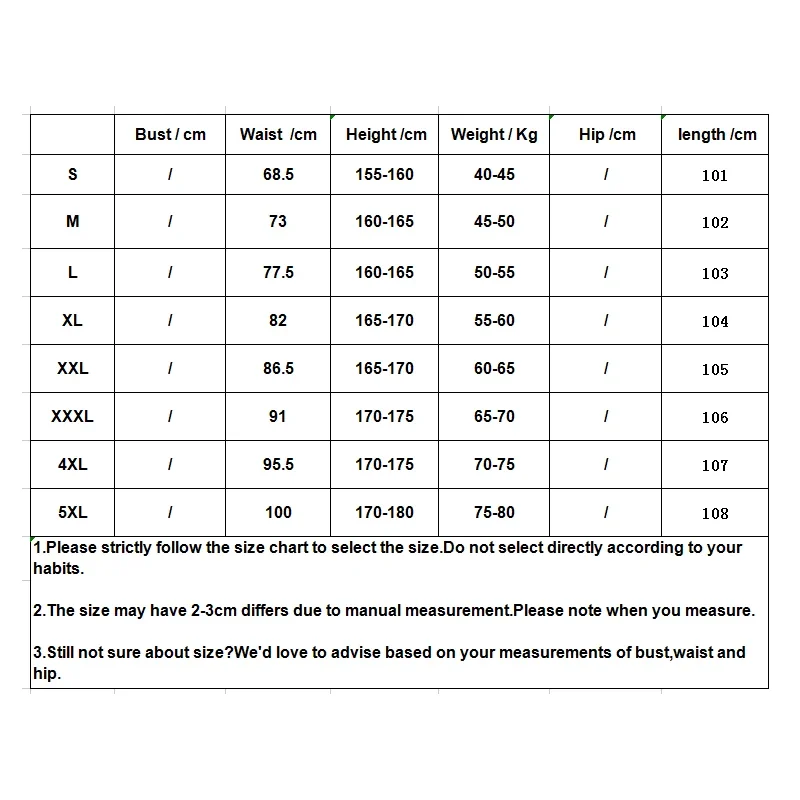 | | Bust / cm | Waist /cm | Height /cm | Weight / Kg | Hip /cm | length /cm |
|---|---|---|---|---|---|---|
| S | / | 68.5 | 155-160 | 40-45 | / | 101 |
| M | / | 73 | 160-165 | 45-50 | / | 102 |
| L | / | 77.5 | 160-165 | 50-55 | / | 103 |
| XL | / | 82 | 165-170 | 55-60 | / | 104 |
| XXL | / | 86.5 | 165-170 | 60-65 | / | 105 |
| XXXL | / | 91 | 170-175 | 65-70 | / | 106 |
| 4XL | / | 95.5 | 170-175 | 70-75 | / | 107 |
| 5XL | / | 100 | 170-180 | 75-80 | / | 108 |

1.Please strictly follow the size chart to select the size.Do not select directly according to your habits.

2.The size may have 2-3cm differs due to manual measurement.Please note when you measure.

3.Still not sure about size?We'd love to advise based on your measurements of bust,waist and hip.